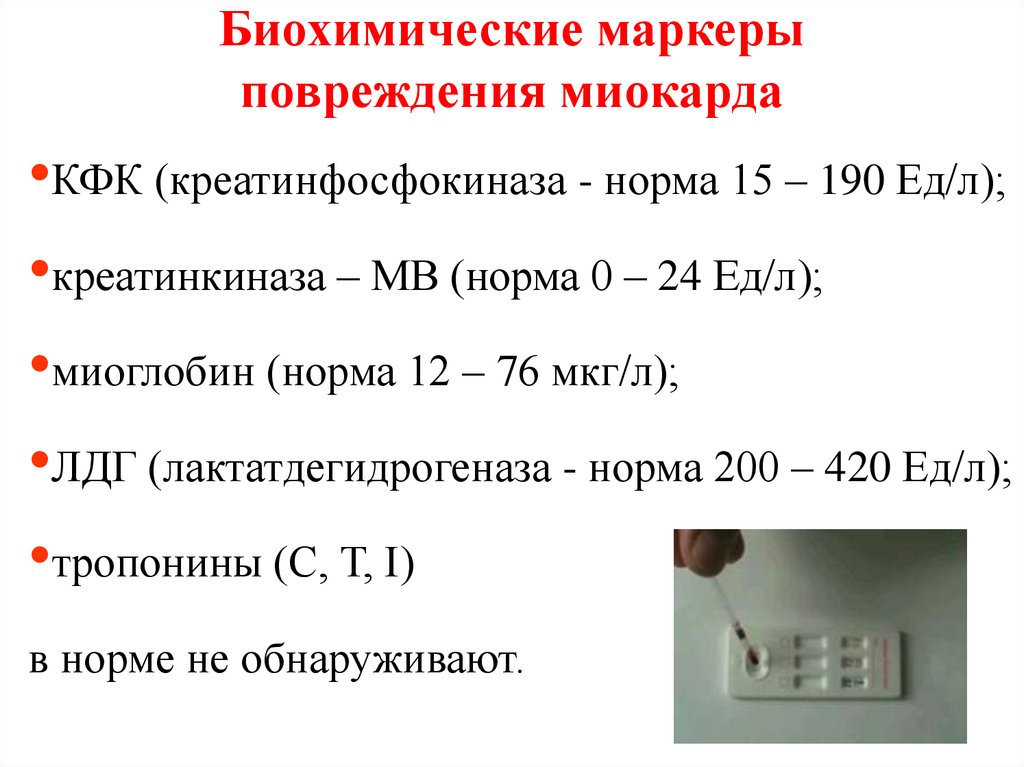 Биохимические маркеры повреждения миокарда

•КФК (креатинфосфокиназа - норма 15 – 190 Ед/л);

•креатинкиназа – МВ (норма 0 – 24 Ед/л);

•миоглобин (норма 12 – 76 мкг/л);

•ЛДГ (лактатдегидрогеназа - норма 200 – 420 Ед/л);

•тропонины (С, Т, I)

в норме не обнаруживают.